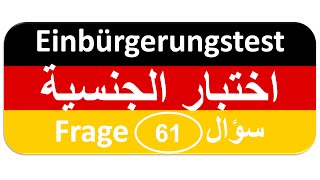 Einbürgerungstest

اختبار الجنسية

Frage 61 سؤال